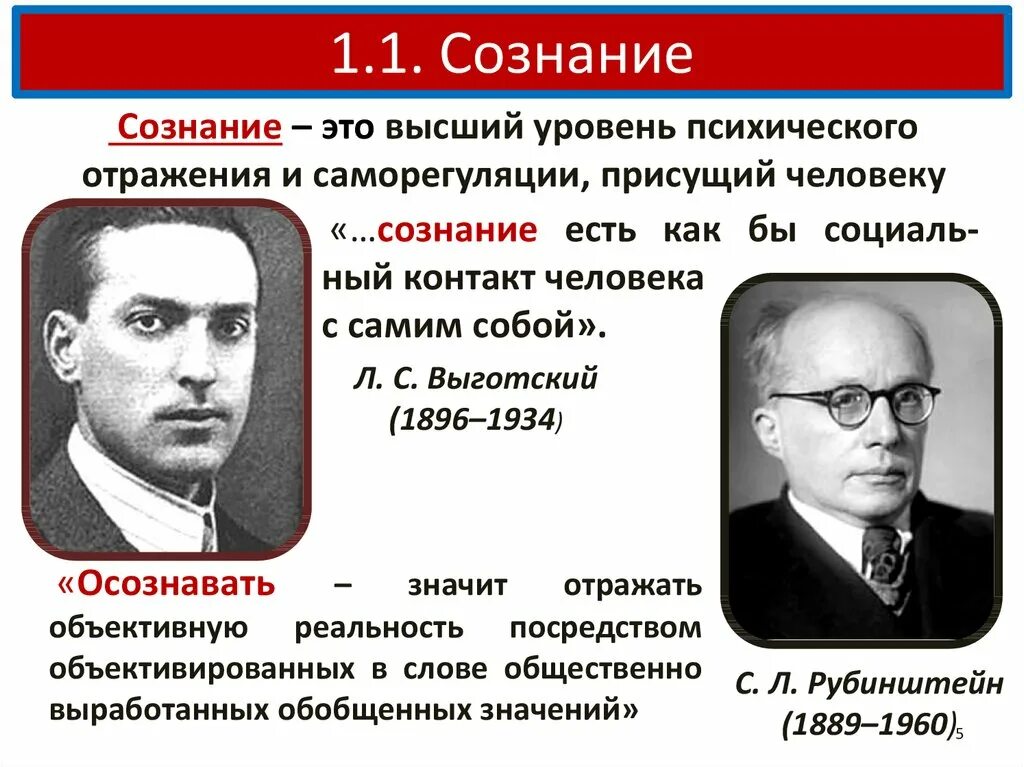 1.1. Сознание

Сознание – это высший уровень психического отражения и саморегуляции, присущий человеку

«...сознание есть как бы социальный контакт человека с самим собой».

Л. С. Выготский (1896–1934)

«Осознавать – значит отражать объективную реальность посредством объективированных в слове общественно выработанных обобщенных значений»

С. Л. Рубинштейн (1889–1960)

5